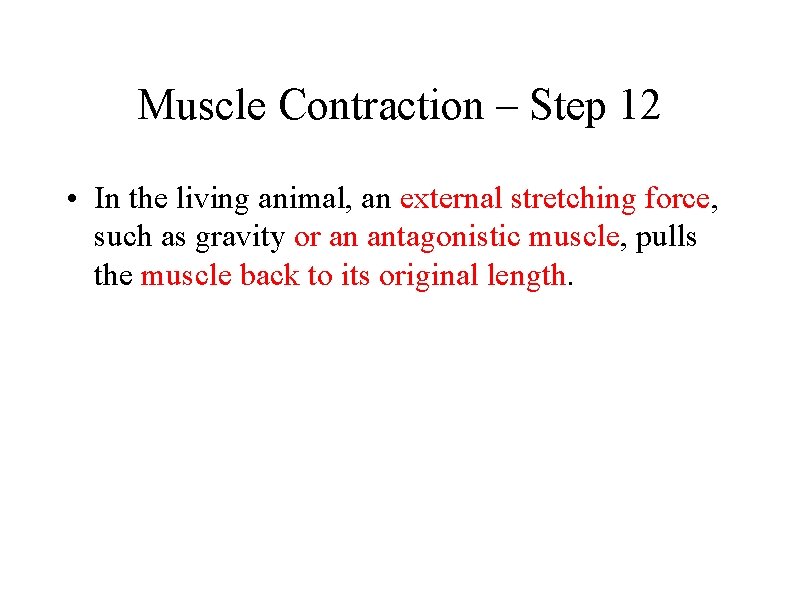 Muscle Contraction – Step 12

• In the living animal, an external stretching force, such as gravity or an antagonistic muscle, pulls the muscle back to its original length.